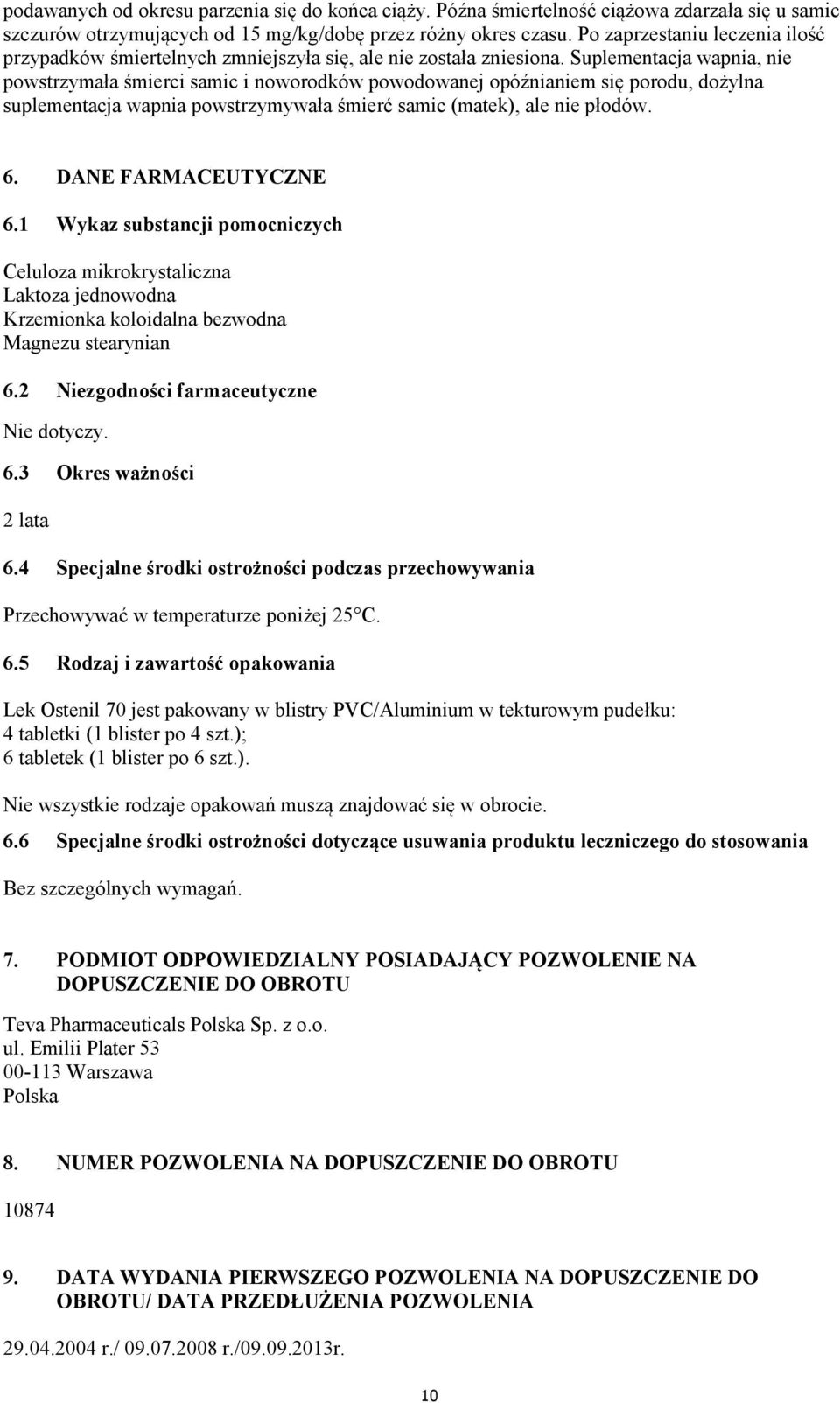 podawanych od okresu parzenia się do końca ciąży. Późna śmiertelność ciążowa zdarzała się u samic szczurów otrzymujących od 15 mg/kg/dobę przez różny okres czasu. Po zaprzestaniu leczenia ilość przypadków śmiertelnych zmniejszyła się, ale nie została zniesiona. Suplementacja wapnia, nie powstrzymała śmierci samic i noworodków powodowanej opóźnianiem się porodu, dożylna suplementacja wapnia powstrzymywała śmierć samic (matek), ale nie płodów.

6. DANE FARMACEUTYCZNE

6.1 Wykaz substancji pomocniczych

Celuloza mikrokrystaliczna
Laktoza jednowodna
Krzemionka koloidalna bezwodna
Magnezu stearynian

6.2 Niezgodności farmaceutyczne

Nie dotyczy.

6.3 Okres ważności

2 lata

6.4 Specjalne środki ostrożności podczas przechowywania

Przechowywać w temperaturze poniżej 25°C.

6.5 Rodzaj i zawartość opakowania

Lek Ostenil 70 jest pakowany w blistry PVC/Aluminium w tekturowym pudełku:
4 tabletki (1 blister po 4 szt.);
6 tabletek (1 blister po 6 szt.).

Nie wszystkie rodzaje opakowań muszą znajdować się w obrocie.

6.6 Specjalne środki ostrożności dotyczące usuwania produktu leczniczego do stosowania

Bez szczególnych wymagań.

7. PODMIOT ODPOWIEDZIALNY POSIADAJĄCY POZWOLENIE NA DOPUSZCZENIE DO OBROTU

Teva Pharmaceuticals Polska Sp. z o.o.
ul. Emilii Plater 53
00-113 Warszawa
Polska

8. NUMER POZWOLENIA NA DOPUSZCZENIE DO OBROTU

10874

9. DATA WYDANIA PIERWSZEGO POZWOLENIA NA DOPUSZCZENIE DO OBROTU/ DATA PRZEDŁUŻENIA POZWOLENIA

29.04.2004 r./ 09.07.2008 r./09.09.2013r.

10